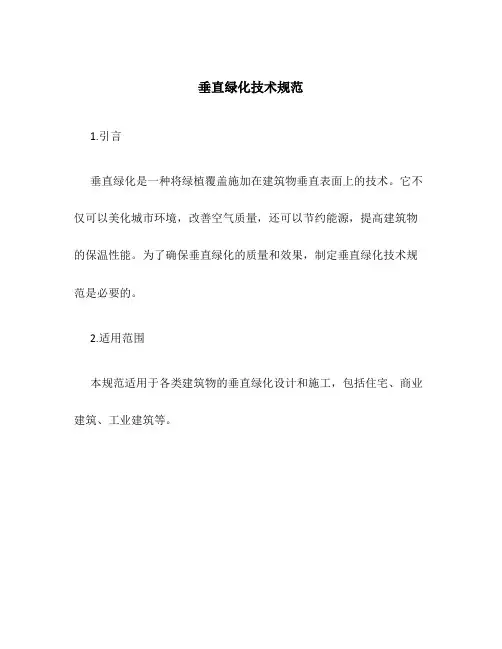 垂直绿化技术规范

1.引言

垂直绿化是一种将绿植覆盖施加在建筑物垂直表面上的技术。它不仅可以美化城市环境，改善空气质量，还可以节约能源，提高建筑物的保温性能。为了确保垂直绿化的质量和效果，制定垂直绿化技术规范是必要的。

2.适用范围

本规范适用于各类建筑物的垂直绿化设计和施工，包括住宅、商业建筑、工业建筑等。